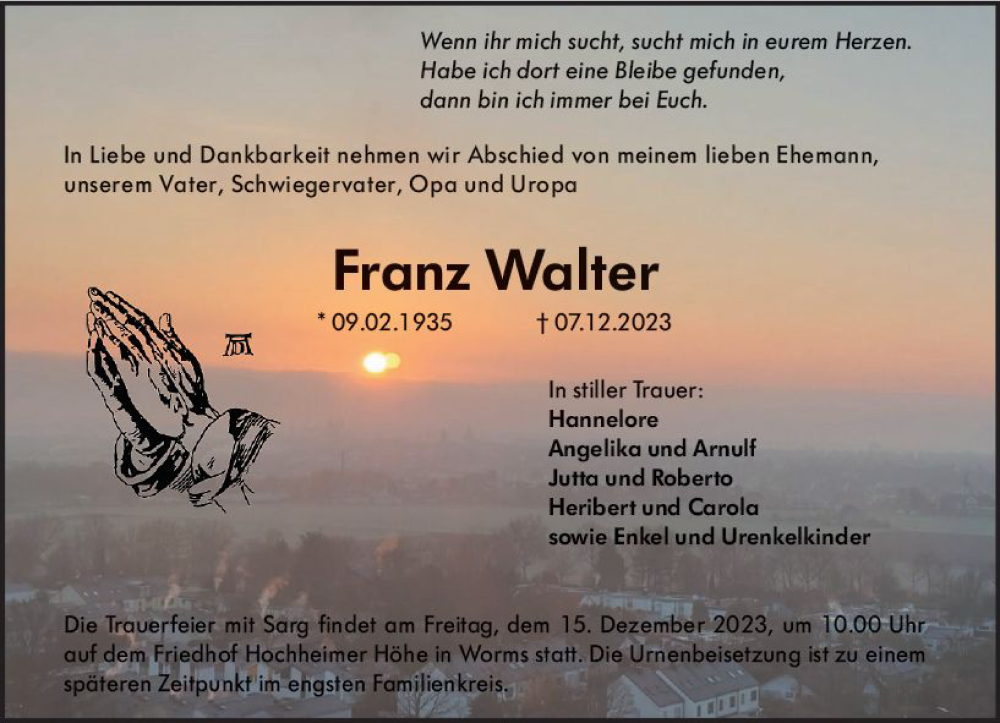 Wenn ihr mich sucht, sucht mich in eurem Herzen.
Habe ich dort eine Bleibe gefunden,
dann bin ich immer bei Euch.

In Liebe und Dankbarkeit nehmen wir Abschied von meinem lieben Ehemann, unserem Vater, Schwiegervater, Opa und Uropa

Franz Walter

* 09.02.1935 † 07.12.2023

In stiller Trauer:
Hannelore
Angelika und Arnulf
Jutta und Roberto
Heribert und Carola
sowie Enkel und Urenkelkinder

Die Trauerfeier mit Sarg findet am Freitag, dem 15. Dezember 2023, um 10.00 Uhr auf dem Friedhof Hochheimer Höhe in Worms statt. Die Urnenbeisetzung ist zu einem späteren Zeitpunkt im engsten Familienkreis.